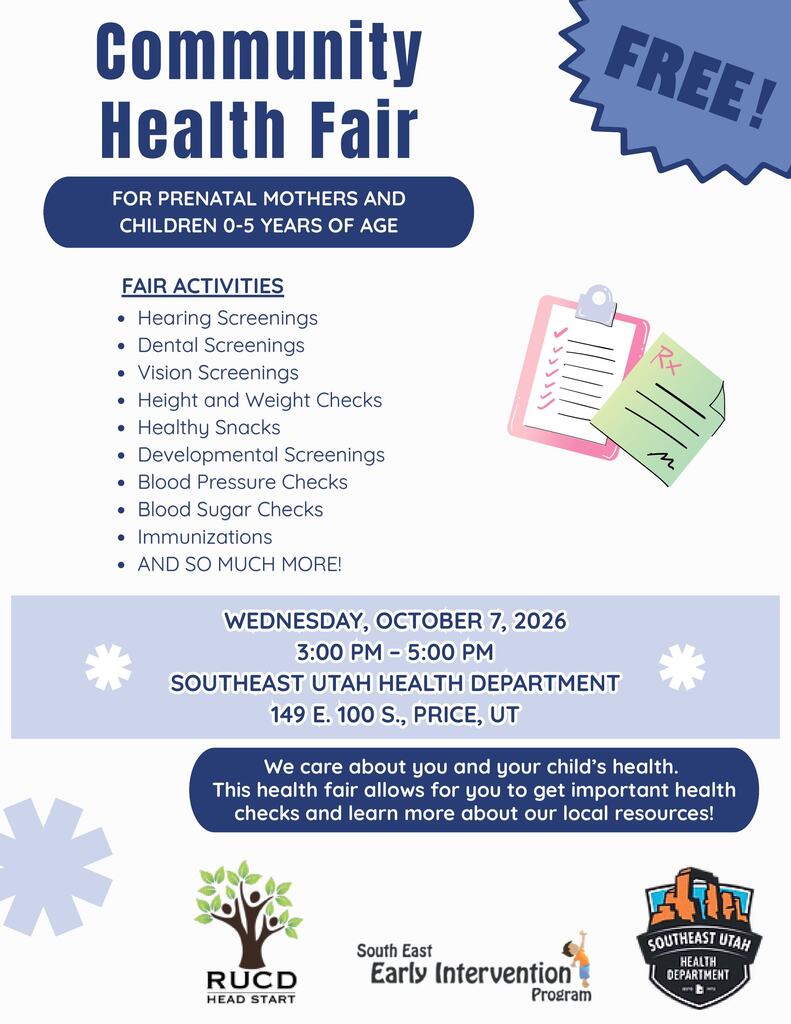 Community Health Fair

FREE!

FOR PRENATAL MOTHERS AND CHILDREN 0-5 YEARS OF AGE

FAIR ACTIVITIES

- Hearing Screenings
- Dental Screenings
- Vision Screenings
- Height and Weight Checks
- Healthy Snacks
- Developmental Screenings
- Blood Pressure Checks
- Blood Sugar Checks
- Immunizations
- AND SO MUCH MORE!

Rx

WEDNESDAY, OCTOBER 7, 2026
3:00 PM – 5:00 PM
SOUTHEAST UTAH HEALTH DEPARTMENT
149 E. 100 S., PRICE, UT

We care about you and your child's health. This health fair allows for you to get important health checks and learn more about our local resources!

RUCD HEAD START

South East Early Intervention Program

SOUTHEAST UTAH HEALTH DEPARTMENT